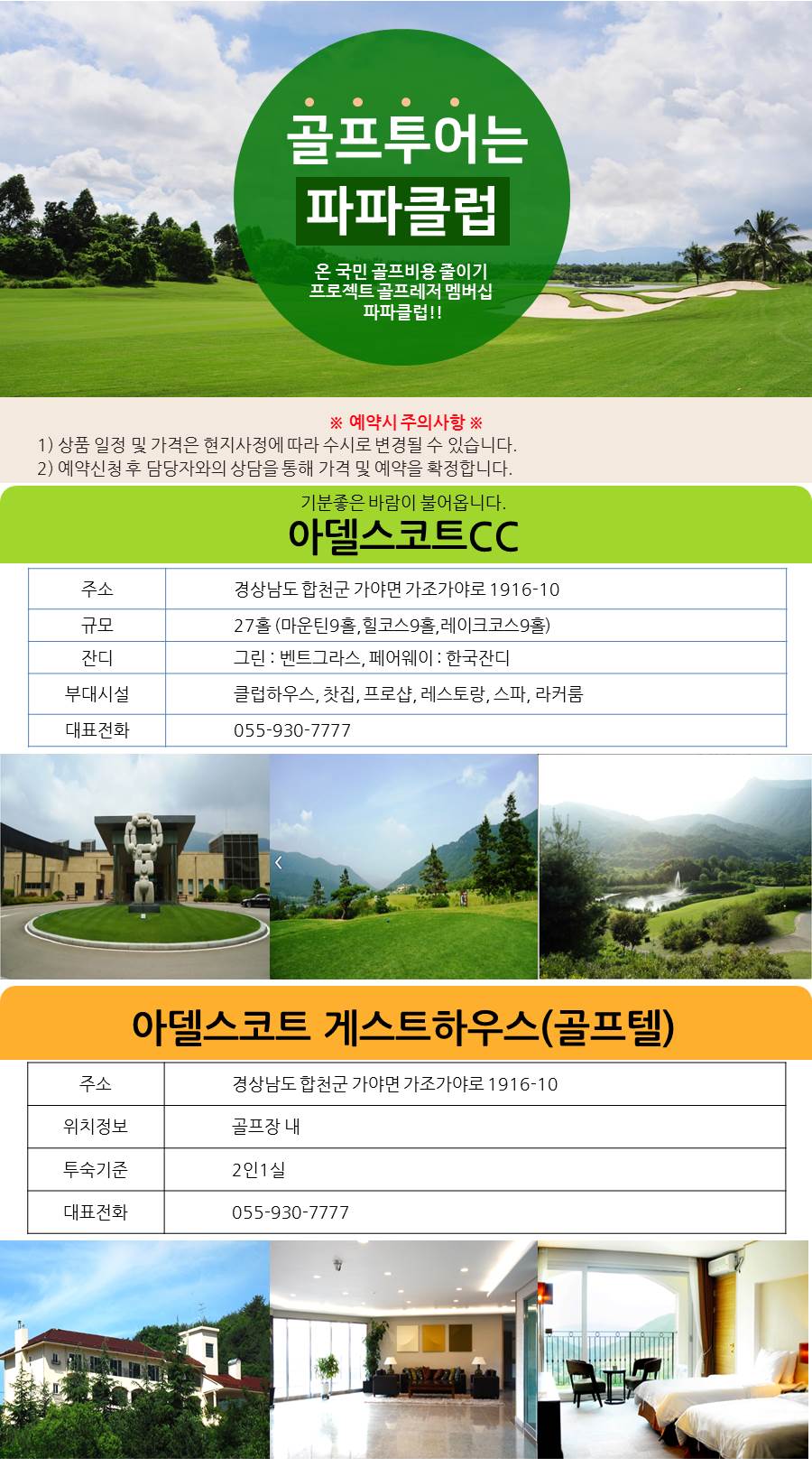 골프투어는
파파클럽

온 국민 골프비용 줄이기 프로젝트 골프레저 멤버십 파파클럽!!

※ 예약시 주의사항 ※
1) 상품 일정 및 가격은 현지사정에 따라 수시로 변경될 수 있습니다.
2) 예약신청 후 담당자와의 상담을 통해 가격 및 예약을 확정합니다.

기분좋은 바람이 불어옵니다.
아델스코트CC

| 주소 | 경상남도 합천군 가야면 가조가야로 1916-10 |
|---|---|
| 규모 | 27홀 (마운틴9홀,힐코스9홀,레이크코스9홀) |
| 잔디 | 그린 : 벤트그라스, 페어웨이 : 한국잔디 |
| 부대시설 | 클럽하우스, 찻집, 프로샵, 레스토랑, 스파, 라커룸 |
| 대표전화 | 055-930-7777 |

아델스코트 게스트하우스(골프텔)

| 주소 | 경상남도 합천군 가야면 가조가야로 1916-10 |
|---|---|
| 위치정보 | 골프장 내 |
| 투숙기준 | 2인1실 |
| 대표전화 | 055-930-7777 |